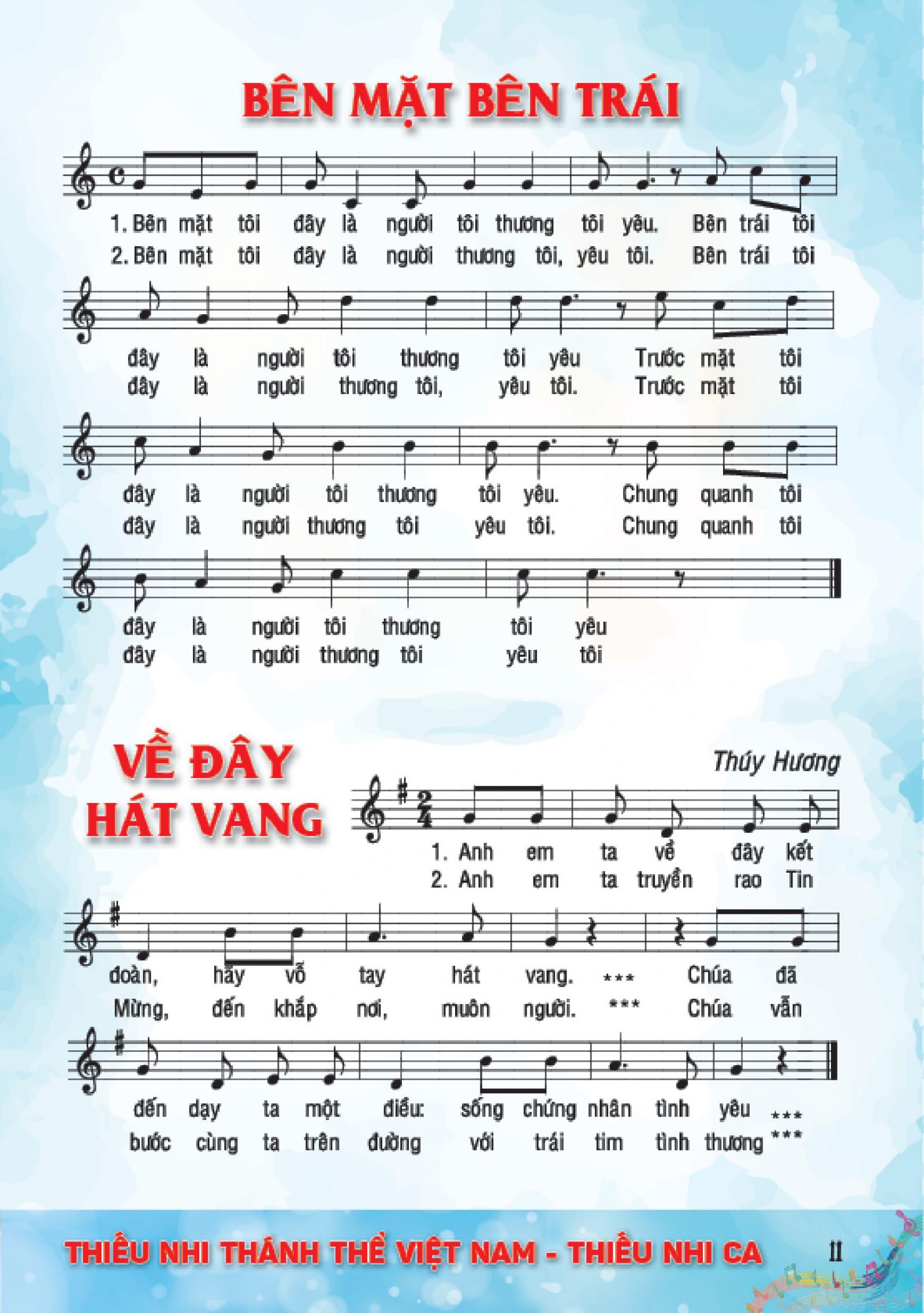 BÊN MẶT BÊN TRÁI

1. Bên mặt tôi đây là người tôi thương tôi yêu. Bên trái tôi
2. Bên mặt tôi đây là người thương tôi, yêu tôi. Bên trái tôi

đây là người tôi thương tôi yêu Trước mặt tôi
đây là người thương tôi, yêu tôi. Trước mặt tôi

đây là người tôi thương tôi yêu. Chung quanh tôi
đây là người thương tôi yêu tôi. Chung quanh tôi

đây là người tôi thương tôi yêu
đây là người thương tôi yêu tôi

VỀ ĐÂY HÁT VANG

Thúy Hương

1. Anh em ta về đây kết
2. Anh em ta truyền rao Tin

đoàn, hãy vỗ tay hát vang. *** Chúa đã
Mừng, đến khắp nơi, muôn người. *** Chúa vẫn

đến dạy ta một điều: sống chứng nhân tình yêu ***
bước cùng ta trên đường với trái tim tình thương ***

THIẾU NHI THÁNH THỂ VIỆT NAM - THIẾU NHI CA

11